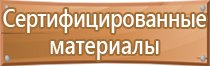 Сертифицированные материалы